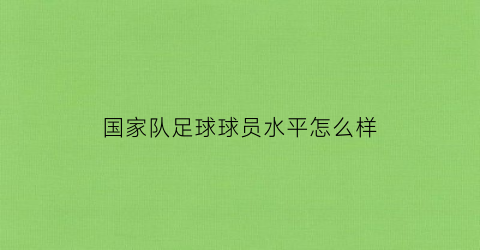 国家队足球球员水平怎么样